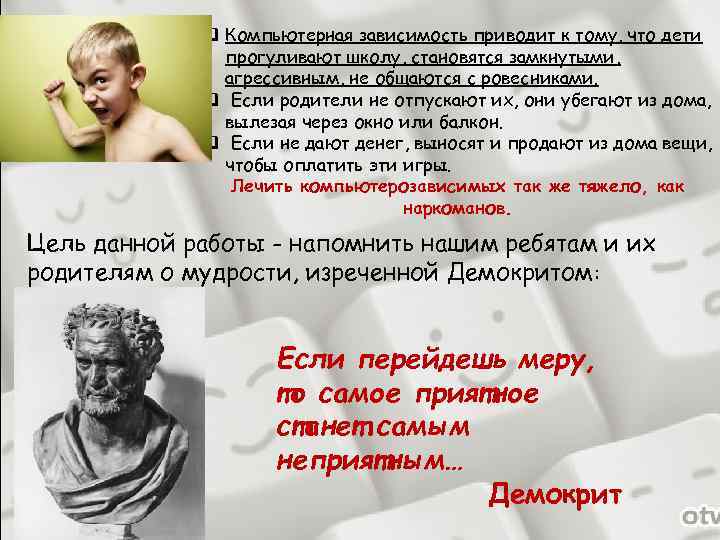 Компьютерная зависимость приводит к тому, что дети прогуливают школу, становятся замкнутыми, агрессивным, не общаются с ровесниками.

Если родители не отпускают их, они убегают из дома, вылезая через окно или балкон.

Если не дают денег, выносят и продают из дома вещи, чтобы оплатить эти игры.

Лечить компьютерозависимых так же тяжело, как наркоманов.

Цель данной работы - напомнить нашим ребятам и их родителям о мудрости, изреченной Демокритом:

Если перейдешь меру, то самое приятное станет самым неприятным...

Демокрит

otv